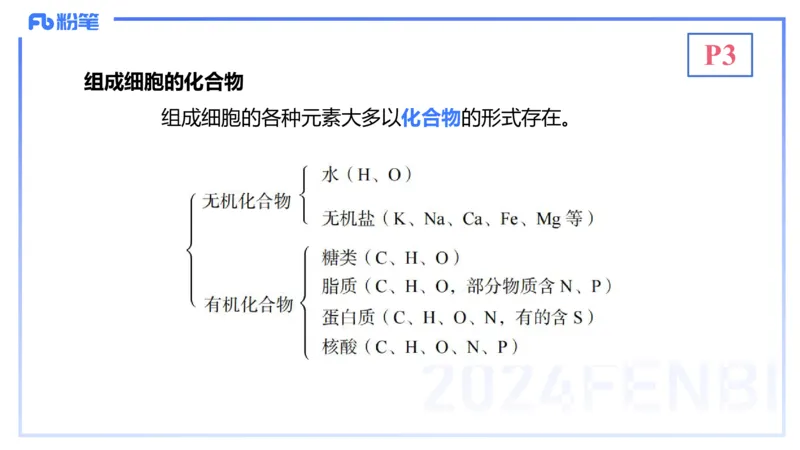 Fb 粉笔

P3

组成细胞的化合物

组成细胞的各种元素大多以化合物的形式存在。

无机化合物
水（H、O）
无机盐（K、Na、Ca、Fe、Mg 等）

有机化合物
糖类（C、H、O）
脂质（C、H、O，部分物质含 N、P）
蛋白质（C、H、O、N，有的含 S）
核酸（C、H、O、N、P）

2024FENBI